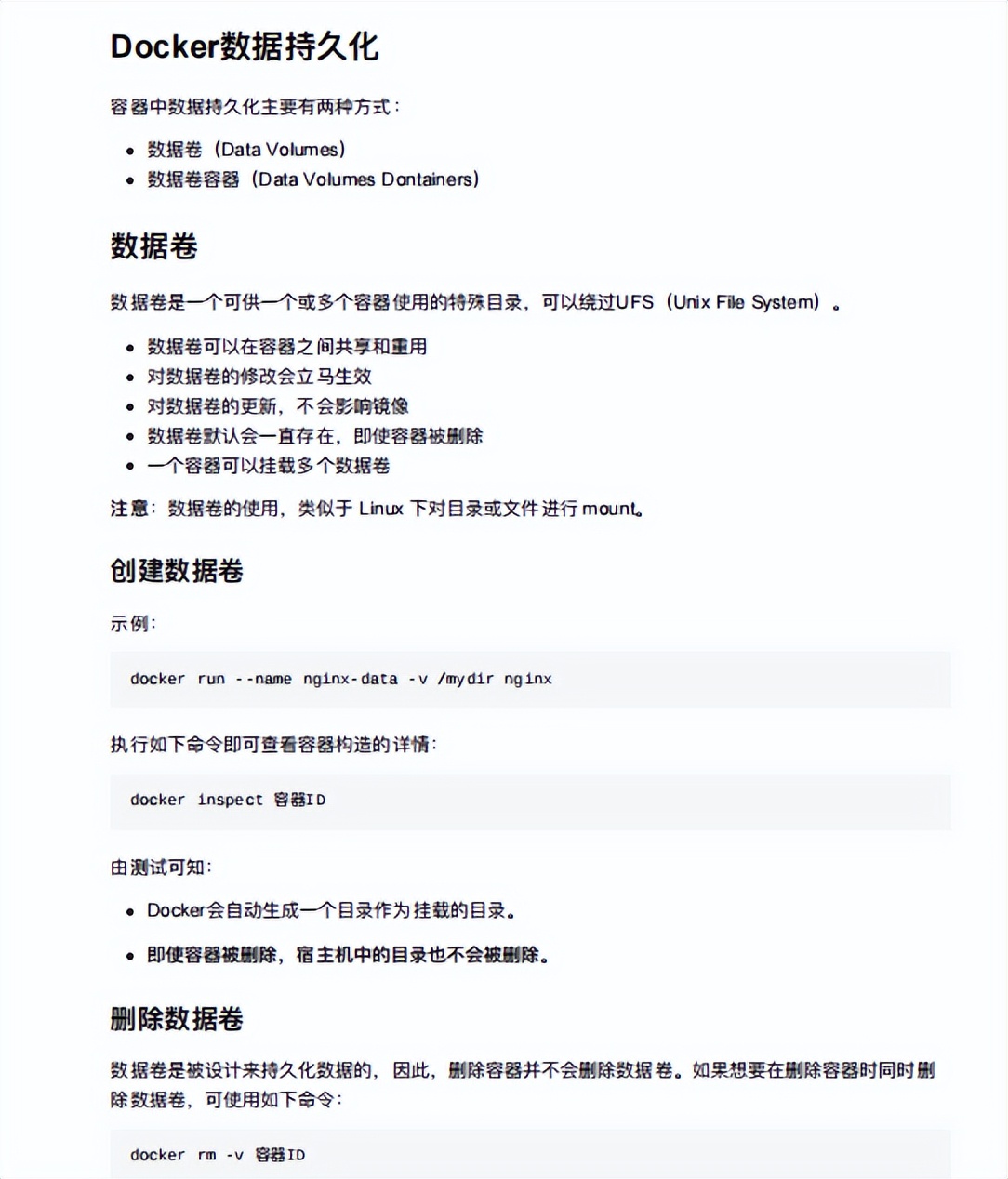 Docker数据持久化

容器中数据持久化主要有两种方式：

• 数据卷（Data Volumes）
• 数据卷容器（Data Volumes Dontainers）

数据卷

数据卷是一个可供一个或多个容器使用的特殊目录，可以绕过UFS（Unix File System）。

• 数据卷可以在容器之间共享和重用
• 对数据卷的修改会立马生效
• 对数据卷的更新，不会影响镜像
• 数据卷默认会一直存在，即使容器被删除
• 一个容器可以挂载多个数据卷

注意：数据卷的使用，类似于Linux下对目录或文件进行mount。

创建数据卷

示例：

docker run --name nginx-data -v /mydir nginx

执行如下命令即可查看容器构造的详情：

docker inspect 容器ID

由测试可知：

• Docker会自动生成一个目录作为挂载的目录。
• 即使容器被删除，宿主机中的目录也不会被删除。

删除数据卷

数据卷是被设计来持久化数据的，因此，删除容器并不会删除数据卷。如果想要在删除容器时同时删除数据卷，可使用如下命令：

docker rm -v 容器ID